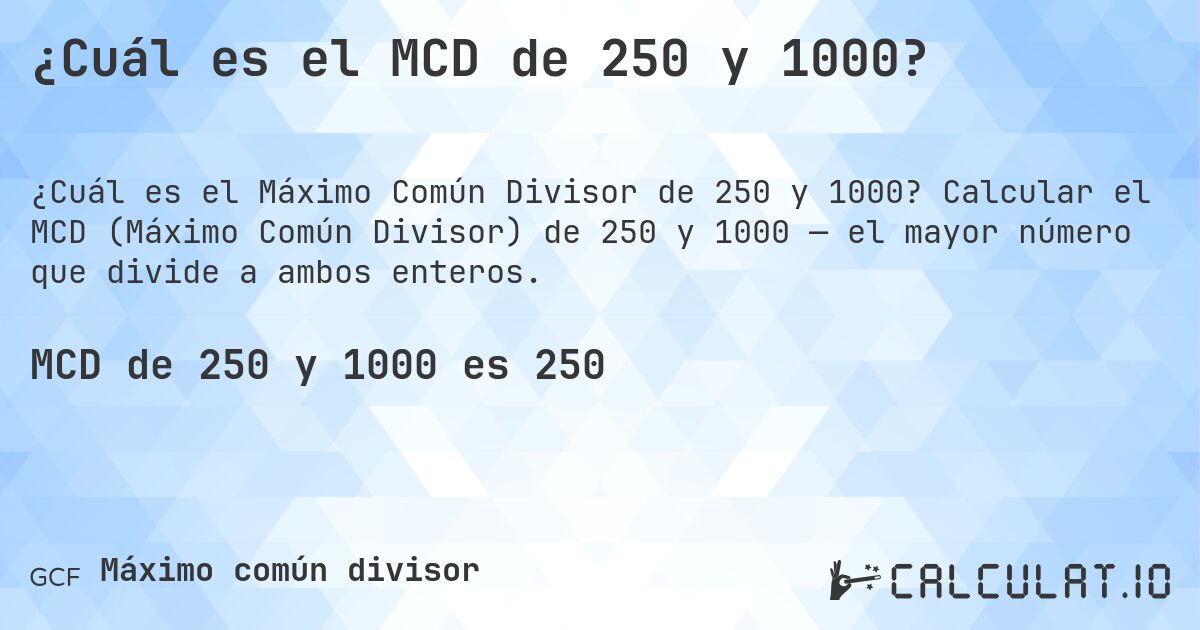 ¿Cuál es el MCD de 250 y 1000?

¿Cuál es el Máximo Común Divisor de 250 y 1000? Calcular el MCD (Máximo Común Divisor) de 250 y 1000 — el mayor número que divide a ambos enteros.

MCD de 250 y 1000 es 250

GCF Máximo común divisor

CALCULAT.IO